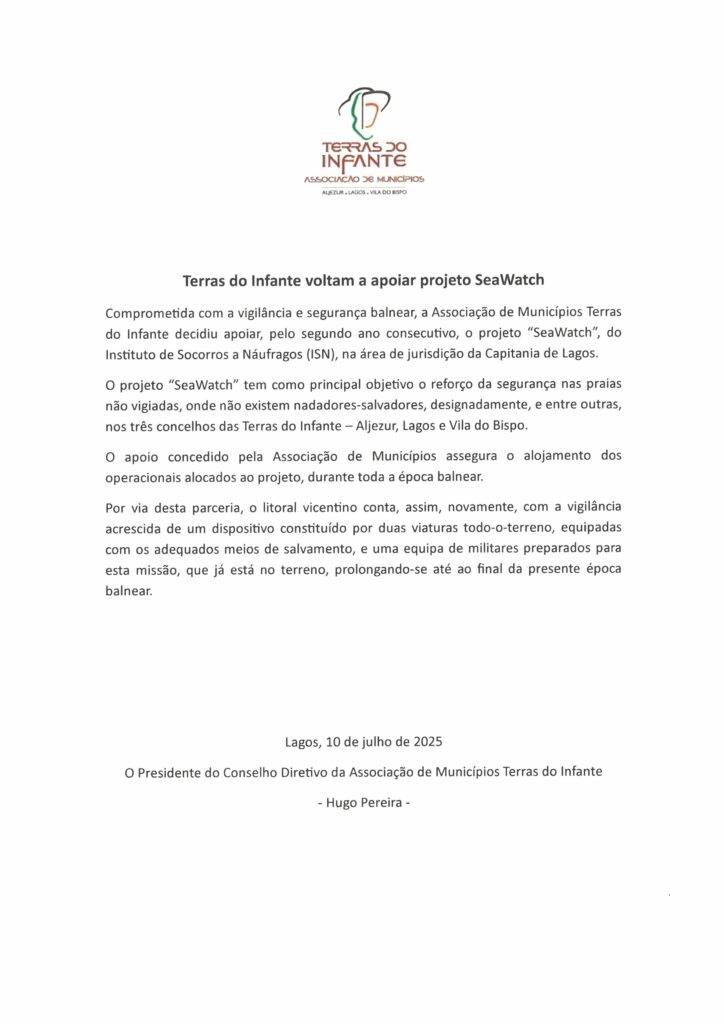 TERRAS DO INFANTE
ASSOCIAÇÃO DE MUNICÍPIOS
ALJEZUR . LAGOS . VILA DO BISPO

Terras do Infante voltam a apoiar projeto SeaWatch

Comprometida com a vigilância e segurança balnear, a Associação de Municípios Terras do Infante decidiu apoiar, pelo segundo ano consecutivo, o projeto "SeaWatch", do Instituto de Socorros a Náufragos (ISN), na área de jurisdição da Capitania de Lagos.

O projeto "SeaWatch" tem como principal objetivo o reforço da segurança nas praias não vigiadas, onde não existem nadadores-salvadores, designadamente, e entre outras, nos três concelhos das Terras do Infante – Aljezur, Lagos e Vila do Bispo.

O apoio concedido pela Associação de Municípios assegura o alojamento dos operacionais alocados ao projeto, durante toda a época balnear.

Por via desta parceria, o litoral vicentino conta, assim, novamente, com a vigilância acrescida de um dispositivo constituído por duas viaturas todo-o-terreno, equipadas com os adequados meios de salvamento, e uma equipa de militares preparados para esta missão, que já está no terreno, prolongando-se até ao final da presente época balnear.

Lagos, 10 de julho de 2025

O Presidente do Conselho Diretivo da Associação de Municípios Terras do Infante

- Hugo Pereira -